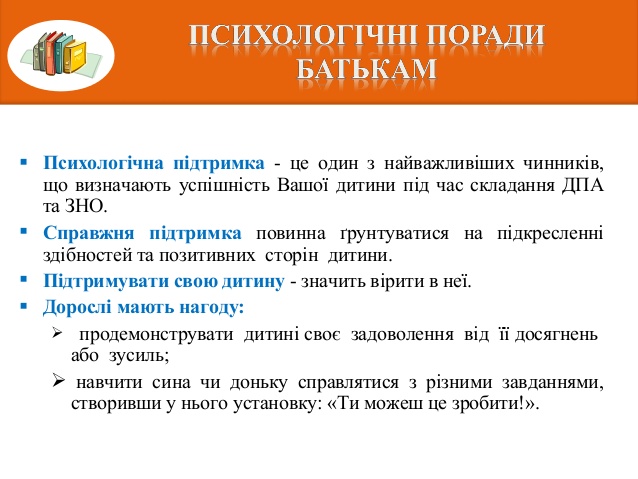 ПСИХОЛОГІЧНІ ПОРАДИ БАТЬКАМ

▪ Психологічна підтримка - це один з найважливіших чинників, що визначають успішність Вашої дитини під час складання ДПА та ЗНО.

▪ Справжня підтримка повинна ґрунтуватися на підкресленні здібностей та позитивних сторін дитини.

▪ Підтримувати свою дитину - значить вірити в неї.

▪ Дорослі мають нагоду:

➢ продемонструвати дитині своє задоволення від її досягнень або зусиль;

➢ навчити сина чи доньку справлятися з різними завданнями, створивши у нього установку: «Ти можеш це зробити!».